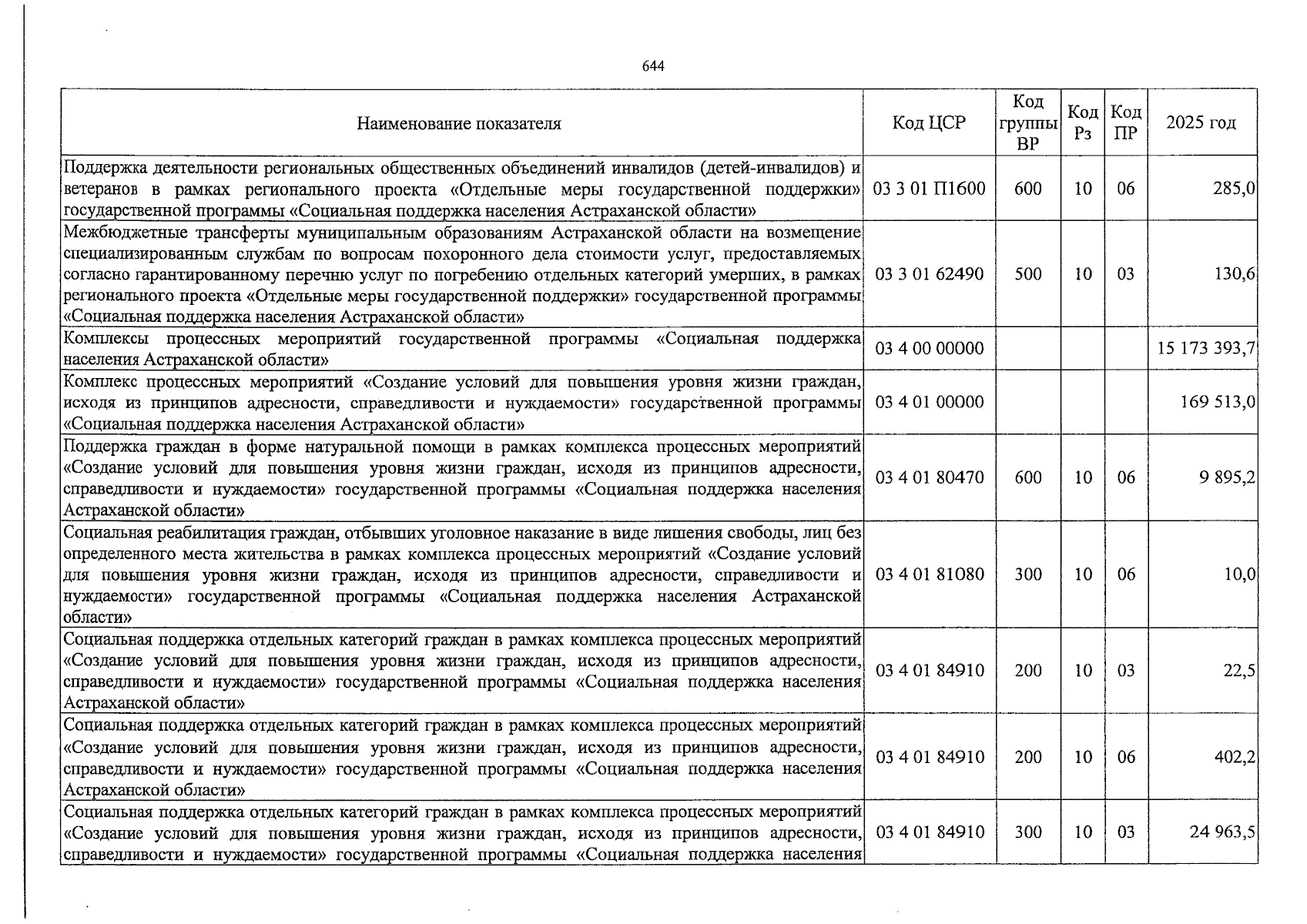 644

| Наименование показателя | Код ЦСР | Код группы ВР | Код Рз | Код ПР | 2025 год |
|---|---|---|---|---|---|
| Поддержка деятельности региональных общественных объединений инвалидов (детей-инвалидов) и ветеранов в рамках регионального проекта «Отдельные меры государственной поддержки» государственной программы «Социальная поддержка населения Астраханской области» | 03 3 01 П1600 | 600 | 10 | 06 | 285,0 |
| Межбюджетные трансферты муниципальным образованиям Астраханской области на возмещение специализированным службам по вопросам похоронного дела стоимости услуг, предоставляемых согласно гарантированному перечню услуг по погребению отдельных категорий умерших, в рамках регионального проекта «Отдельные меры государственной поддержки» государственной программы «Социальная поддержка населения Астраханской области» | 03 3 01 62490 | 500 | 10 | 03 | 130,6 |
| Комплексы процессных мероприятий государственной программы «Социальная поддержка населения Астраханской области» | 03 4 00 00000 | | | | 15 173 393,7 |
| Комплекс процессных мероприятий «Создание условий для повышения уровня жизни граждан, исходя из принципов адресности, справедливости и нуждаемости» государственной программы «Социальная поддержка населения Астраханской области» | 03 4 01 00000 | | | | 169 513,0 |
| Поддержка граждан в форме натуральной помощи в рамках комплекса процессных мероприятий «Создание условий для повышения уровня жизни граждан, исходя из принципов адресности, справедливости и нуждаемости» государственной программы «Социальная поддержка населения Астраханской области» | 03 4 01 80470 | 600 | 10 | 06 | 9 895,2 |
| Социальная реабилитация граждан, отбывших уголовное наказание в виде лишения свободы, лиц без определенного места жительства в рамках комплекса процессных мероприятий «Создание условий для повышения уровня жизни граждан, исходя из принципов адресности, справедливости и нуждаемости» государственной программы «Социальная поддержка населения Астраханской области» | 03 4 01 81080 | 300 | 10 | 06 | 10,0 |
| Социальная поддержка отдельных категорий граждан в рамках комплекса процессных мероприятий «Создание условий для повышения уровня жизни граждан, исходя из принципов адресности, справедливости и нуждаемости» государственной программы «Социальная поддержка населения Астраханской области» | 03 4 01 84910 | 200 | 10 | 03 | 22,5 |
| Социальная поддержка отдельных категорий граждан в рамках комплекса процессных мероприятий «Создание условий для повышения уровня жизни граждан, исходя из принципов адресности, справедливости и нуждаемости» государственной программы «Социальная поддержка населения Астраханской области» | 03 4 01 84910 | 200 | 10 | 06 | 402,2 |
| Социальная поддержка отдельных категорий граждан в рамках комплекса процессных мероприятий «Создание условий для повышения уровня жизни граждан, исходя из принципов адресности, справедливости и нуждаемости» государственной программы «Социальная поддержка населения | 03 4 01 84910 | 300 | 10 | 03 | 24 963,5 |